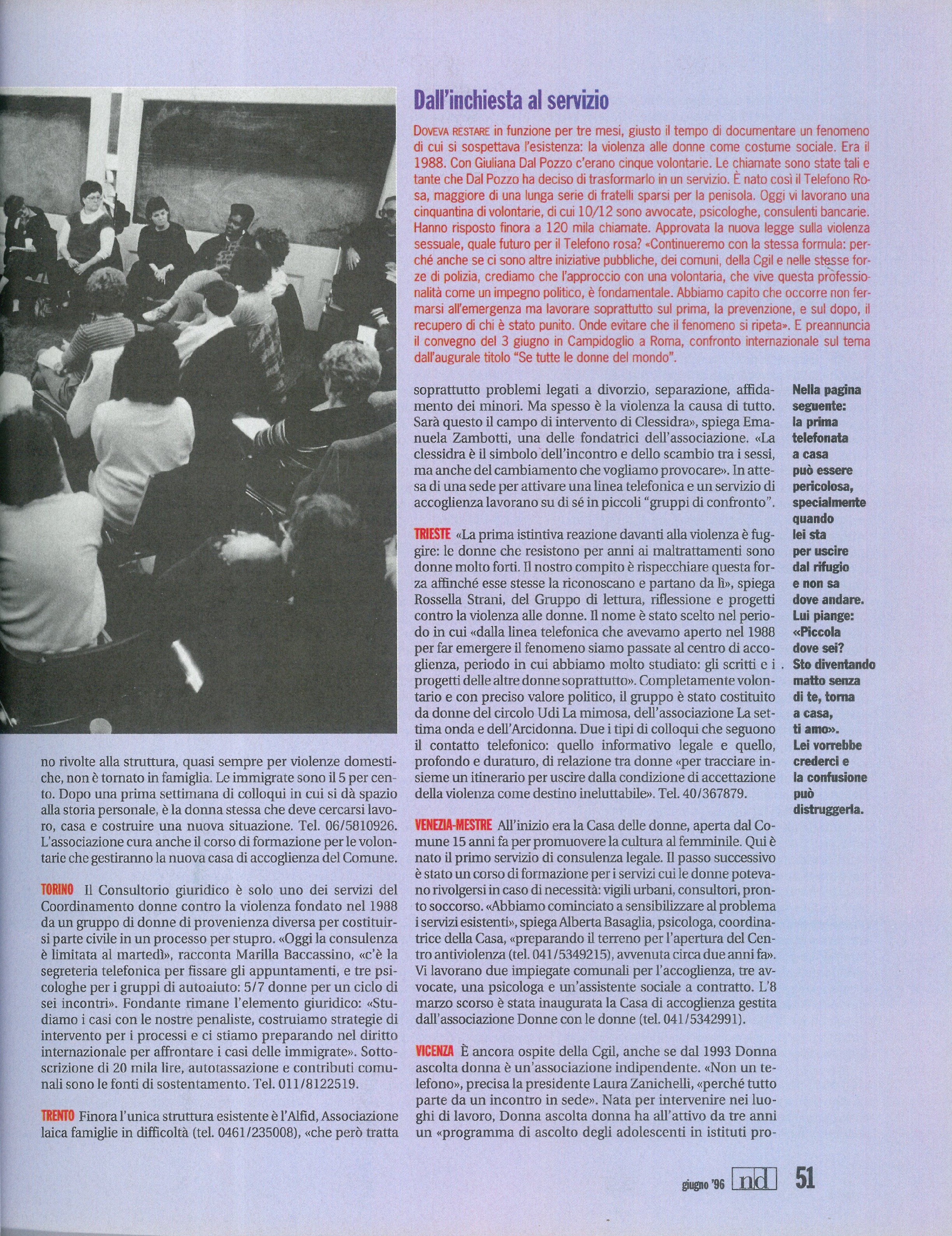 Dall'inchiesta al servizio

DOVEVA RESTARE in funzione per tre mesi, giusto il tempo di documentare un fenomeno di cui si sospettava l'esistenza: la violenza alle donne come costume sociale. Era il 1988. Con Giuliana Dal Pozzo c'erano cinque volontarie. Le chiamate sono state tali e tante che Dal Pozzo ha deciso di trasformarlo in un servizio. È nato così il Telefono Rosa, maggiore di una lunga serie di fratelli sparsi per la penisola. Oggi vi lavorano una cinquantina di volontarie, di cui 10/12 sono avvocate, psicologhe, consulenti bancarie. Hanno risposto finora a 120 mila chiamate. Approvata la nuova legge sulla violenza sessuale, quale futuro per il Telefono rosa? «Continueremo con la stessa formula: perché anche se ci sono altre iniziative pubbliche, dei comuni, della Cgil e nelle stesse forze di polizia, crediamo che l'approccio con una volontaria, che vive questa professionalità come un impegno politico, è fondamentale. Abbiamo capito che occorre non fermarsi all'emergenza ma lavorare soprattutto sul prima, la prevenzione, e sul dopo, il recupero di chi è stato punito. Onde evitare che il fenomeno si ripeta». E preannuncia il convegno del 3 giugno in Campidoglio a Roma, confronto internazionale sul tema dall'augurale titolo "Se tutte le donne del mondo".

no rivolte alla struttura, quasi sempre per violenze domestiche, non è tornato in famiglia. Le immigrate sono il 5 per cento. Dopo una prima settimana di colloqui in cui si dà spazio alla storia personale, è la donna stessa che deve cercarsi lavoro, casa e costruire una nuova situazione. Tel. 06/5810926. L'associazione cura anche il corso di formazione per le volontarie che gestiranno la nuova casa di accoglienza del Comune.

TORINO Il Consultorio giuridico è solo uno dei servizi del Coordinamento donne contro la violenza fondato nel 1988 da un gruppo di donne di provenienza diversa per costituirsi parte civile in un processo per stupro. «Oggi la consulenza è limitata al martedì», racconta Marilla Baccassino, «c'è la segreteria telefonica per fissare gli appuntamenti, e tre psicologhe per i gruppi di autoaiuto: 5/7 donne per un ciclo di sei incontri». Fondante rimane l'elemento giuridico: «Studiamo i casi con le nostre penaliste, costruiamo strategie di intervento per i processi e ci stiamo preparando nel diritto internazionale per affrontare i casi delle immigrate». Sottoscrizione di 20 mila lire, autotassazione e contributi comunali sono le fonti di sostentamento. Tel. 011/8122519.

TRENTO Finora l'unica struttura esistente è l'Alfid, Associazione laica famiglie in difficoltà (tel. 0461/235008), «che però tratta

soprattutto problemi legati a divorzio, separazione, affidamento dei minori. Ma spesso è la violenza la causa di tutto. Sarà questo il campo di intervento di Clessidra», spiega Emanuela Zambotti, una delle fondatrici dell'associazione. «La clessidra è il simbolo dell'incontro e dello scambio tra i sessi, ma anche del cambiamento che vogliamo provocare». In attesa di una sede per attivare una linea telefonica e un servizio di accoglienza lavorano su di sé in piccoli "gruppi di confronto".

TRIESTE «La prima istintiva reazione davanti alla violenza è fuggire: le donne che resistono per anni ai maltrattamenti sono donne molto forti. Il nostro compito è rispecchiare questa forza affinché esse stesse la riconoscano e partano da lì», spiega Rossella Strani, del Gruppo di lettura, riflessione e progetti contro la violenza alle donne. Il nome è stato scelto nel periodo in cui «dalla linea telefonica che avevamo aperto nel 1988 per far emergere il fenomeno siamo passate al centro di accoglienza, periodo in cui abbiamo molto studiato: gli scritti e i progetti delle altre donne soprattutto». Completamente volontario e con preciso valore politico, il gruppo è stato costituito da donne del circolo Udi La mimosa, dell'associazione La settima onda e dell'Arcidonna. Due i tipi di colloqui che seguono il contatto telefonico: quello informativo legale e quello, profondo e duraturo, di relazione tra donne «per tracciare insieme un itinerario per uscire dalla condizione di accettazione della violenza come destino ineluttabile». Tel. 40/367879.

VENEZIA-MESTRE All'inizio era la Casa delle donne, aperta dal Comune 15 anni fa per promuovere la cultura al femminile. Qui è nato il primo servizio di consulenza legale. Il passo successivo è stato un corso di formazione per i servizi cui le donne potevano rivolgersi in caso di necessità: vigili urbani, consultori, pronto soccorso. «Abbiamo cominciato a sensibilizzare al problema i servizi esistenti», spiega Alberta Basaglia, psicologa, coordinatrice della Casa, «preparando il terreno per l'apertura del Centro antiviolenza (tel. 041/5349215), avvenuta circa due anni fa». Vi lavorano due impiegate comunali per l'accoglienza, tre avvocate, una psicologa e un'assistente sociale a contratto. L'8 marzo scorso è stata inaugurata la Casa di accoglienza gestita dall'associazione Donne con le donne (tel. 041/5342991).

VICENZA È ancora ospite della Cgil, anche se dal 1993 Donna ascolta donna è un'associazione indipendente. «Non un telefono», precisa la presidente Laura Zanichelli, «perché tutto parte da un incontro in sede». Nata per intervenire nei luoghi di lavoro, Donna ascolta donna ha all'attivo da tre anni un «programma di ascolto degli adolescenti in istituti pro-

Nella pagina seguente: la prima telefonata a casa può essere pericolosa, specialmente quando lei sta per uscire dal rifugio e non sa dove andare. Lui piange: «Piccola dove sei? Sto diventando matto senza di te, torna a casa, ti amo». Lei vorrebbe crederci e la confusione può distruggerla.

giugno '96 nd 51